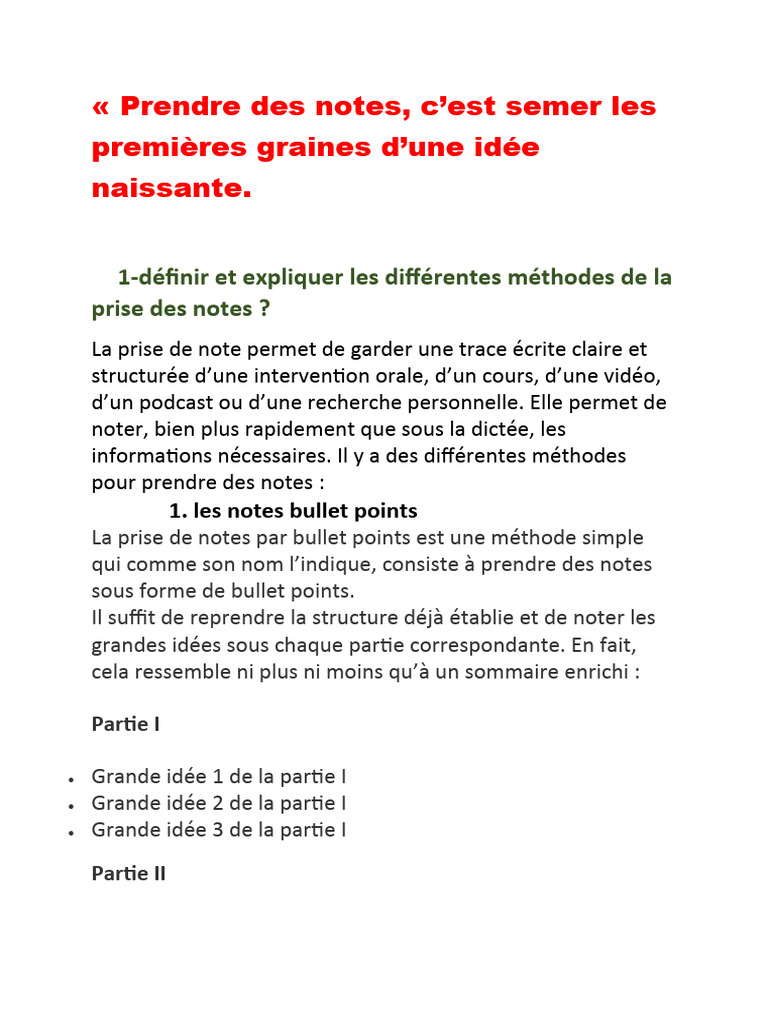 « Prendre des notes, c'est semer les premières graines d'une idée naissante.

1-définir et expliquer les différentes méthodes de la prise des notes ?

La prise de note permet de garder une trace écrite claire et structurée d'une intervention orale, d'un cours, d'une vidéo, d'un podcast ou d'une recherche personnelle. Elle permet de noter, bien plus rapidement que sous la dictée, les informations nécessaires. Il y a des différentes méthodes pour prendre des notes :

1. les notes bullet points

La prise de notes par bullet points est une méthode simple qui comme son nom l'indique, consiste à prendre des notes sous forme de bullet points.
Il suffit de reprendre la structure déjà établie et de noter les grandes idées sous chaque partie correspondante. En fait, cela ressemble ni plus ni moins qu'à un sommaire enrichi :

Partie I

• Grande idée 1 de la partie I
• Grande idée 2 de la partie I
• Grande idée 3 de la partie I

Partie II